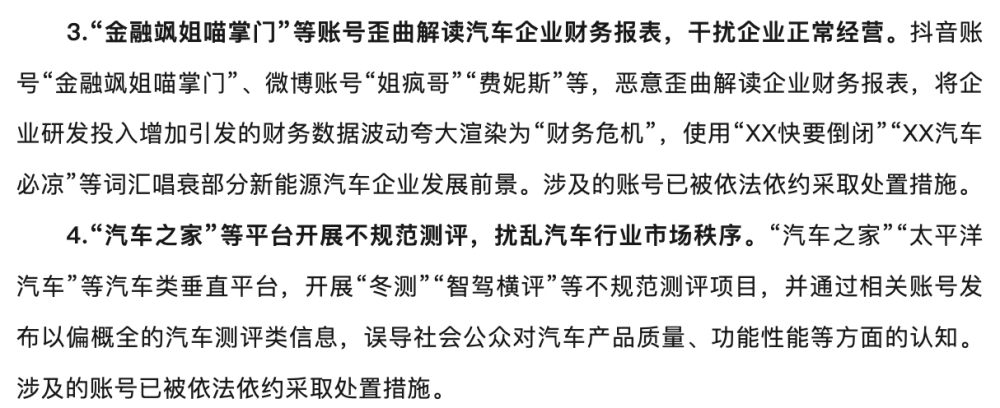 3.“金融飒姐喵掌门”等账号歪曲解读汽车企业财务报表，干扰企业正常经营。抖音账号“金融飒姐喵掌门”、微博账号“姐疯哥”“费妮斯”等，恶意歪曲解读企业财务报表，将企业研发投入增加引发的财务数据波动夸大渲染为“财务危机”，使用“XX快要倒闭”“XX汽车必凉”等词汇唱衰部分新能源汽车企业发展前景。涉及的账号已被依法依约采取处置措施。

4.“汽车之家”等平台开展不规范测评，扰乱汽车行业市场秩序。“汽车之家”“太平洋汽车”等汽车类垂直平台，开展“冬测”“智驾横评”等不规范测评项目，并通过相关账号发布以偏概全的汽车测评类信息，误导社会公众对汽车产品质量、功能性能等方面的认知。涉及的账号已被依法依约采取处置措施。